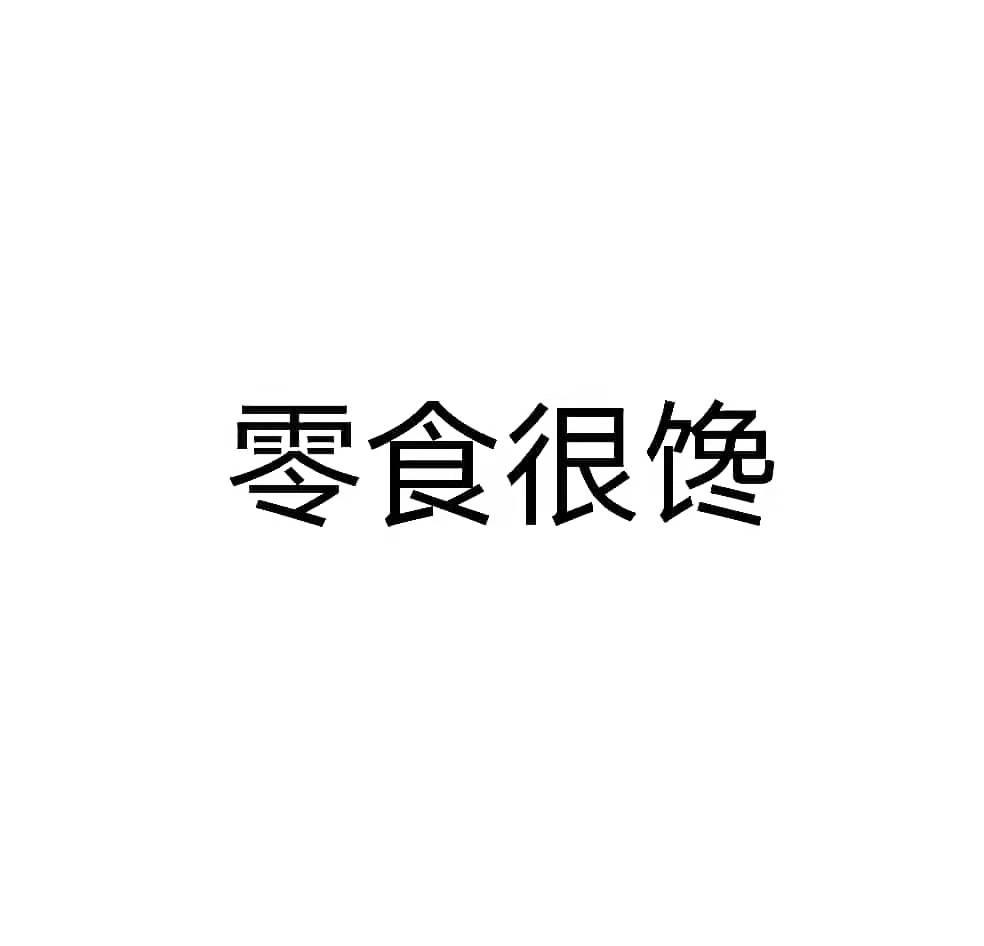 零食很馋